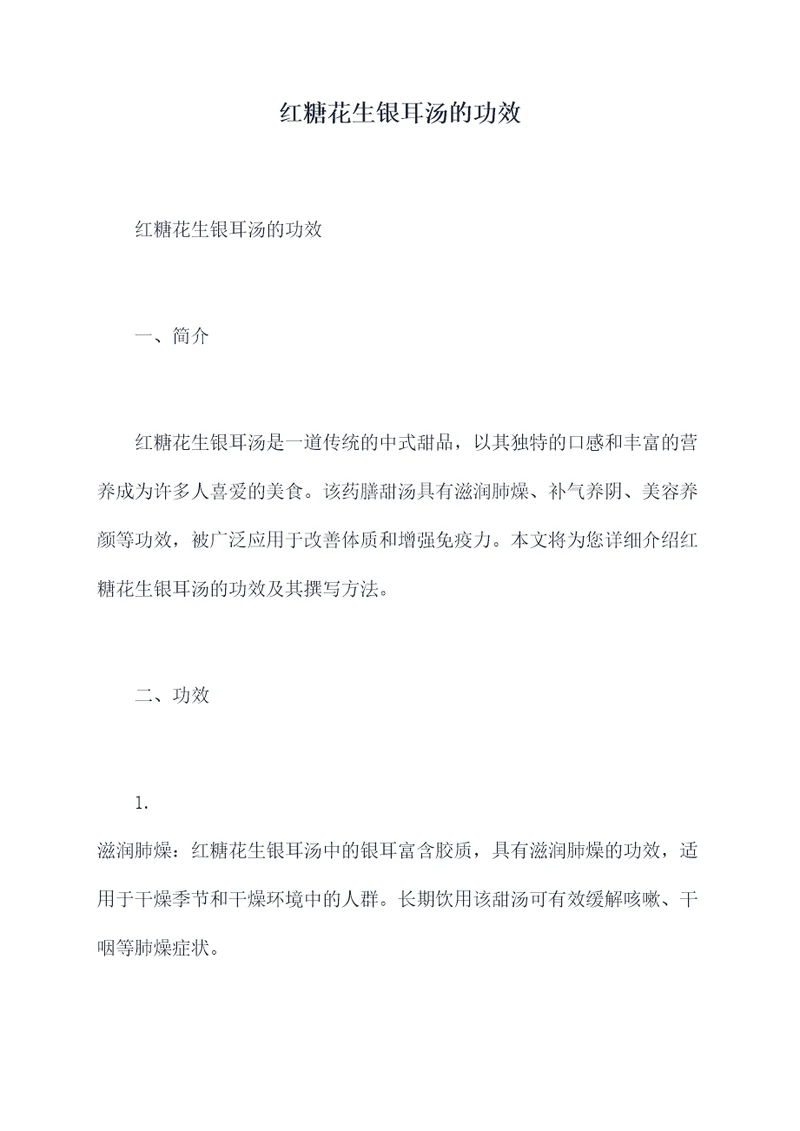 红糖花生银耳汤的功效

红糖花生银耳汤的功效

一、简介

红糖花生银耳汤是一道传统的中式甜品，以其独特的口感和丰富的营养成为许多人喜爱的美食。该药膳甜汤具有滋润肺燥、补气养阴、美容养颜等功效，被广泛应用于改善体质和增强免疫力。本文将为您详细介绍红糖花生银耳汤的功效及其撰写方法。

二、功效

1.
滋润肺燥：红糖花生银耳汤中的银耳富含胶质，具有滋润肺燥的功效，适用于干燥季节和干燥环境中的人群。长期饮用该甜汤可有效缓解咳嗽、干咽等肺燥症状。